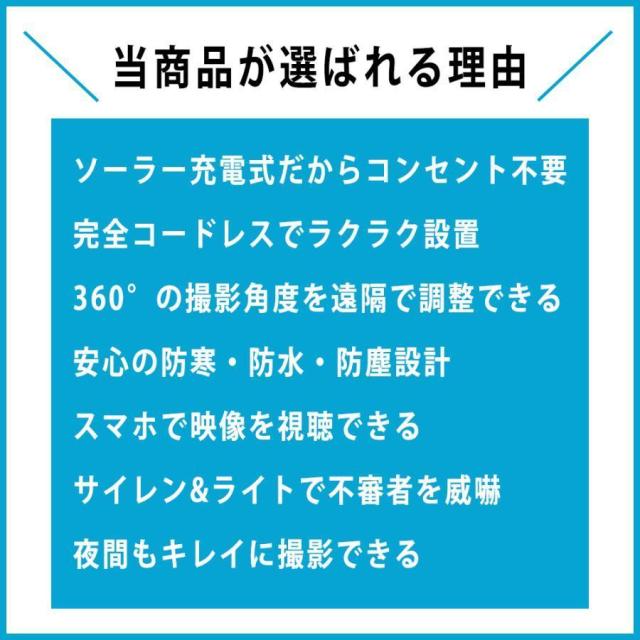 当商品が選ばれる理由

ソーラー充電式だからコンセント不要

完全コードレスでラクラク設置

360°の撮影角度を遠隔で調整できる

安心の防寒・防水・防塵設計

スマホで映像を視聴できる

サイレン&ライトで不審者を威嚇

夜間もキレイに撮影できる